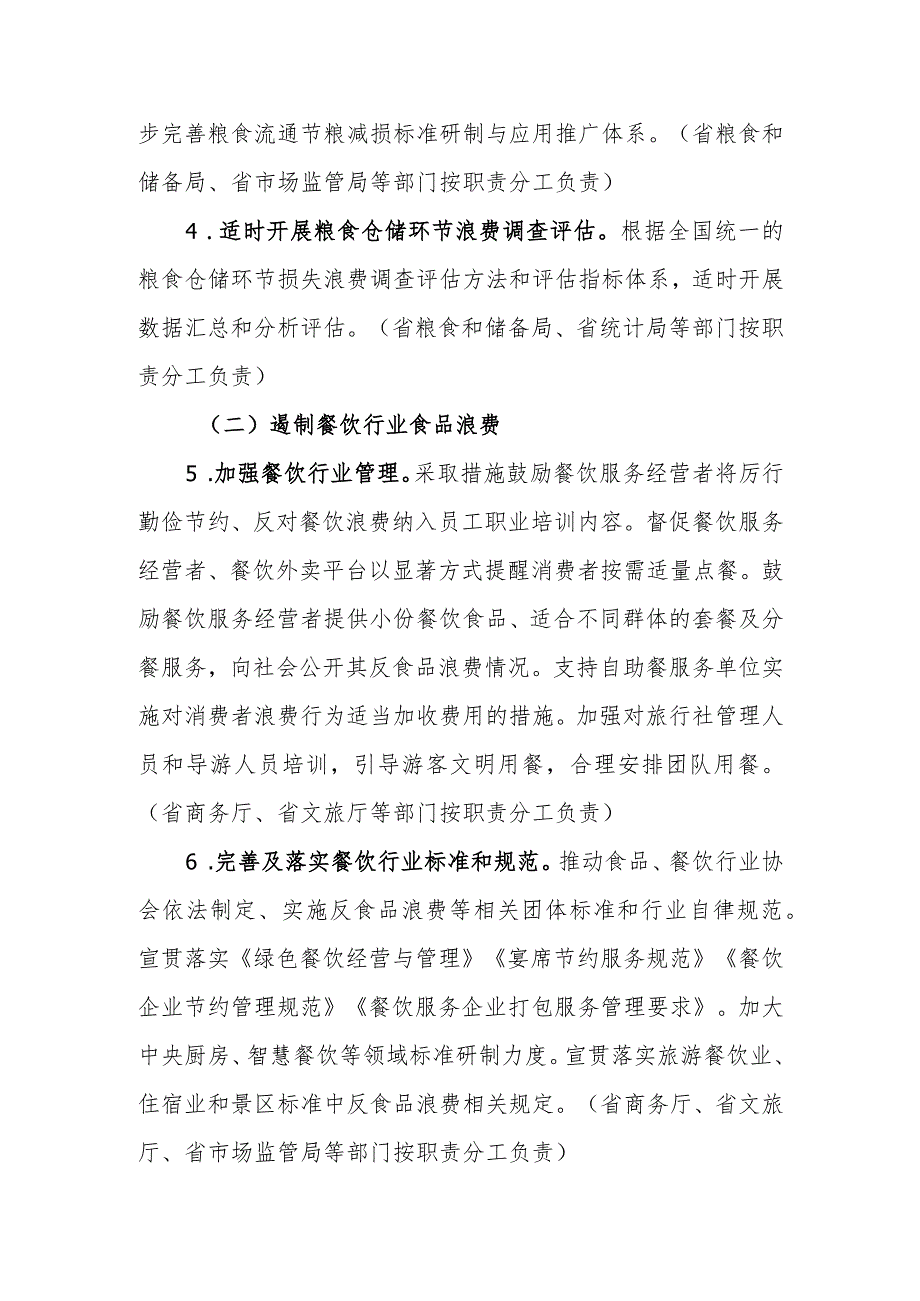 步完善粮食流通节粮减损标准研制与应用推广体系。（省粮食和储备局、省市场监管局等部门按职责分工负责）

4．适时开展粮食仓储环节浪费调查评估。根据全国统一的粮食仓储环节损失浪费调查评估方法和评估指标体系，适时开展数据汇总和分析评估。（省粮食和储备局、省统计局等部门按职责分工负责）

（二）遏制餐饮行业食品浪费

5．加强餐饮行业管理。采取措施鼓励餐饮服务经营者将厉行勤俭节约、反对餐饮浪费纳入员工职业培训内容。督促餐饮服务经营者、餐饮外卖平台以显著方式提醒消费者按需适量点餐。鼓励餐饮服务经营者提供小份餐饮食品、适合不同群体的套餐及分餐服务，向社会公开其反食品浪费情况。支持自助餐服务单位实施对消费者浪费行为适当加收费用的措施。加强对旅行社管理人员和导游人员培训，引导游客文明用餐，合理安排团队用餐。（省商务厅、省文旅厅等部门按职责分工负责）

6．完善及落实餐饮行业标准和规范。推动食品、餐饮行业协会依法制定、实施反食品浪费等相关团体标准和行业自律规范。宣贯落实《绿色餐饮经营与管理》《宴席节约服务规范》《餐饮企业节约管理规范》《餐饮服务企业打包服务管理要求》。加大中央厨房、智慧餐饮等领域标准研制力度。宣贯落实旅游餐饮业、住宿业和景区标准中反食品浪费相关规定。（省商务厅、省文旅厅、省市场监管局等部门按职责分工负责）